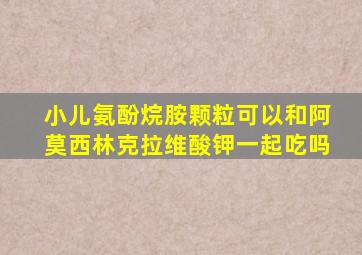 小儿氨酚烷胺颗粒可以和阿莫西林克拉维酸钾一起吃吗